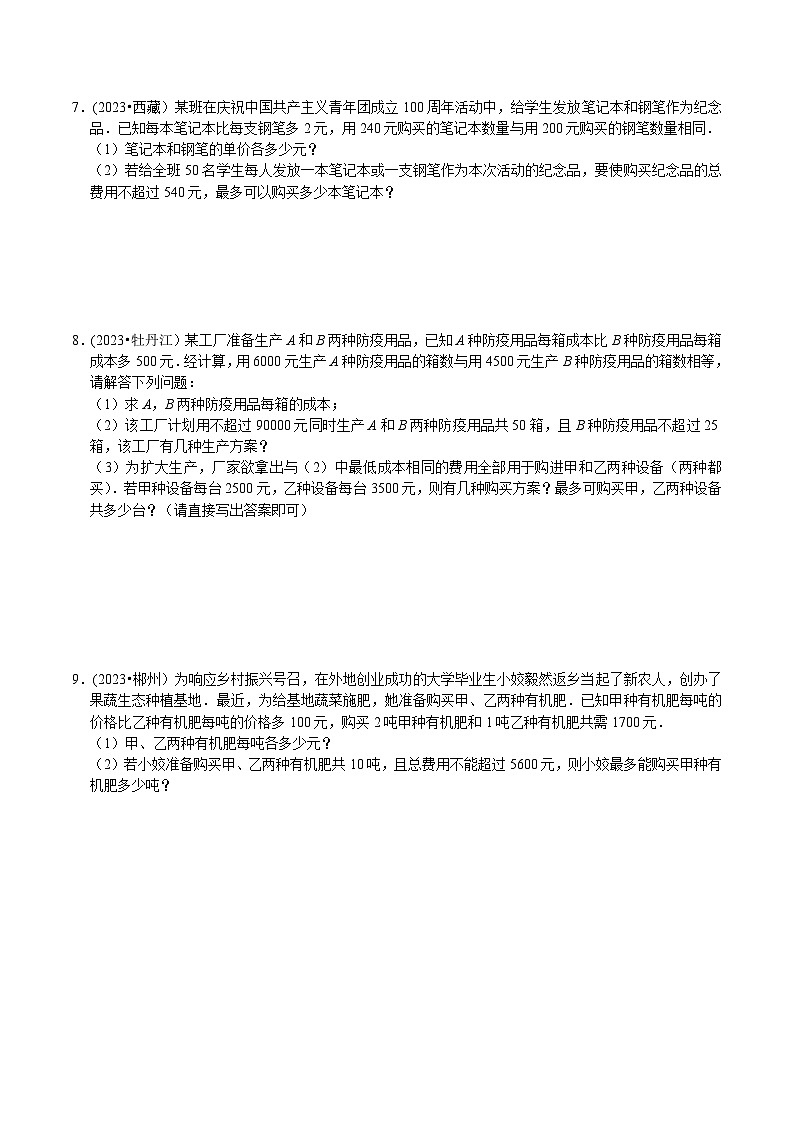 7．(2023•西藏）某班在庆祝中国共产主义青年团成立 100 周年活动中，给学生发放笔记本和钢笔作为纪念品．已知每本笔记本比每支钢笔多 2 元，用 240 元购买的笔记本数量与用 200 元购买的钢笔数量相同．
（1）笔记本和钢笔的单价各多少元？
（2）若给全班 50 名学生每人发放一本笔记本或一支钢笔作为本次活动的纪念品，要使购买纪念品的总费用不超过 540 元，最多可以购买多少本笔记本？

8．(2023•牡丹江）某工厂准备生产 $A$ 和 $B$ 两种防疫用品，已知 $A$ 种防疫用品每箱成本比 $B$ 种防疫用品每箱成本多 500 元．经计算，用 6000 元生产 $A$ 种防疫用品的箱数与用 4500 元生产 $B$ 种防疫用品的箱数相等，请解答下列问题：
（1）求 $A$，$B$ 两种防疫用品每箱的成本；
（2）该工厂计划用不超过 90000 元同时生产 $A$ 和 $B$ 两种防疫用品共 50 箱，且 $B$ 种防疫用品不超过 25 箱，该工厂有几种生产方案？
（3）为扩大生产，厂家欲拿出与（2）中最低成本相同的费用全部用于购进甲和乙两种设备（两种都买）．若甲种设备每台 2500 元，乙种设备每台 3500 元，则有几种购买方案？最多可购买甲，乙两种设备共多少台？（请直接写出答案即可）

9．(2023•郴州）为响应乡村振兴号召，在外地创业成功的大学毕业生小姣毅然返乡当起了新农人，创办了果蔬生态种植基地．最近，为给基地蔬菜施肥，她准备购买甲、乙两种有机肥．已知甲种有机肥每吨的价格比乙种有机肥每吨的价格多 100 元，购买 2 吨甲种有机肥和 1 吨乙种有机肥共需 1700 元．
（1）甲、乙两种有机肥每吨各多少元？
（2）若小姣准备购买甲、乙两种有机肥共 10 吨，且总费用不能超过 5600 元，则小姣最多能购买甲种有机肥多少吨？